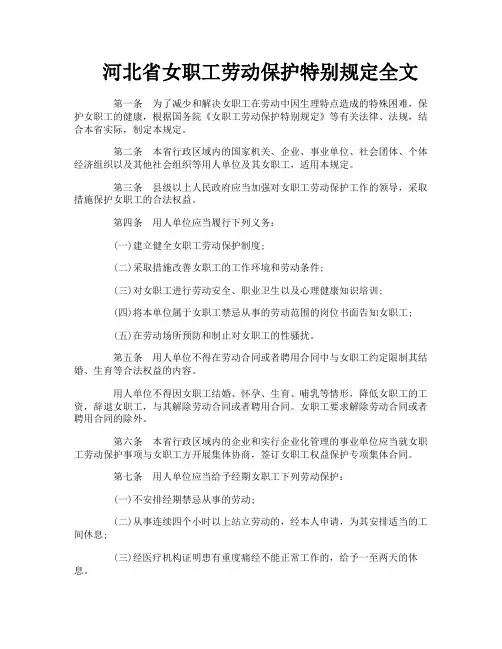 河北省女职工劳动保护特别规定全文

第一条　为了减少和解决女职工在劳动中因生理特点造成的特殊困难，保护女职工的健康，根据国务院《女职工劳动保护特别规定》等有关法律、法规，结合本省实际，制定本规定。

第二条　本省行政区域内的国家机关、企业、事业单位、社会团体、个体经济组织以及其他社会组织等用人单位及其女职工，适用本规定。

第三条　县级以上人民政府应当加强对女职工劳动保护工作的领导，采取措施保护女职工的合法权益。

第四条　用人单位应当履行下列义务：

(一)建立健全女职工劳动保护制度；

(二)采取措施改善女职工的工作环境和劳动条件；

(三)对女职工进行劳动安全、职业卫生以及心理健康知识培训；

(四)将本单位属于女职工禁忌从事的劳动范围的岗位书面告知女职工；

(五)在劳动场所预防和制止对女职工的性骚扰。

第五条　用人单位不得在劳动合同或者聘用合同中与女职工约定限制其结婚、生育等合法权益的内容。

用人单位不得因女职工结婚、怀孕、生育、哺乳等情形，降低女职工的工资，辞退女职工，与其解除劳动合同或者聘用合同。女职工要求解除劳动合同或者聘用合同的除外。

第六条　本省行政区域内的企业和实行企业化管理的事业单位应当就女职工劳动保护事项与女职工方开展集体协商，签订女职工权益保护专项集体合同。

第七条　用人单位应当给予经期女职工下列劳动保护：

(一)不安排经期禁忌从事的劳动；

(二)从事连续四个小时以上站立劳动的，经本人申请，为其安排适当的工间休息；

(三)经医疗机构证明患有重度痛经不能正常工作的，给予一至两天的休息。